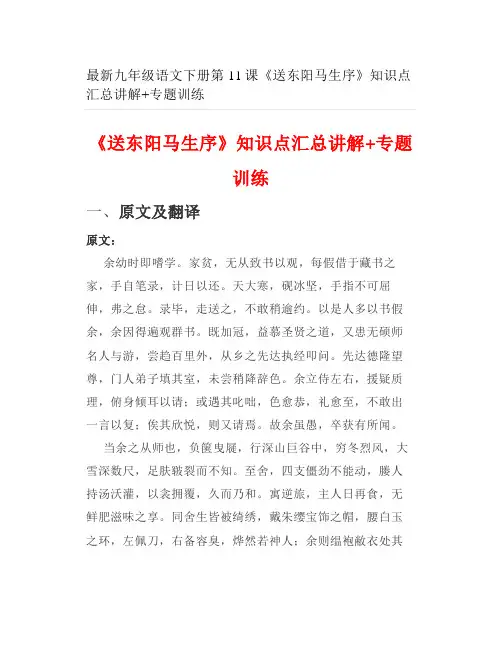 最新九年级语文下册第 11 课《送东阳马生序》知识点汇总讲解+专题训练

《送东阳马生序》知识点汇总讲解+专题训练

一、原文及翻译

原文：

余幼时即嗜学。家贫，无从致书以观，每假借于藏书之家，手自笔录，计日以还。天大寒，砚冰坚，手指不可屈伸，弗之怠。录毕，走送之，不敢稍逾约。以是人多以书假余，余因得遍观群书。既加冠，益慕圣贤之道，又患无硕师名人与游，尝趋百里外，从乡之先达执经叩问。先达德隆望尊，门人弟子填其室，未尝稍降辞色。余立侍左右，援疑质理，俯身倾耳以请；或遇其叱咄，色愈恭，礼愈至，不敢出一言以复；俟其欣悦，则又请焉。故余虽愚，卒获有所闻。

当余之从师也，负箧曳屣，行深山巨谷中，穷冬烈风，大雪深数尺，足肤皲裂而不知。至舍，四支僵劲不能动，媵人持汤沃灌，以衾拥覆，久而乃和。寓逆旅，主人日再食，无鲜肥滋味之享。同舍生皆被绮绣，戴朱缨宝饰之帽，腰白玉之环，左佩刀，右备容臭，烨然若神人；余则缊袍敝衣处其